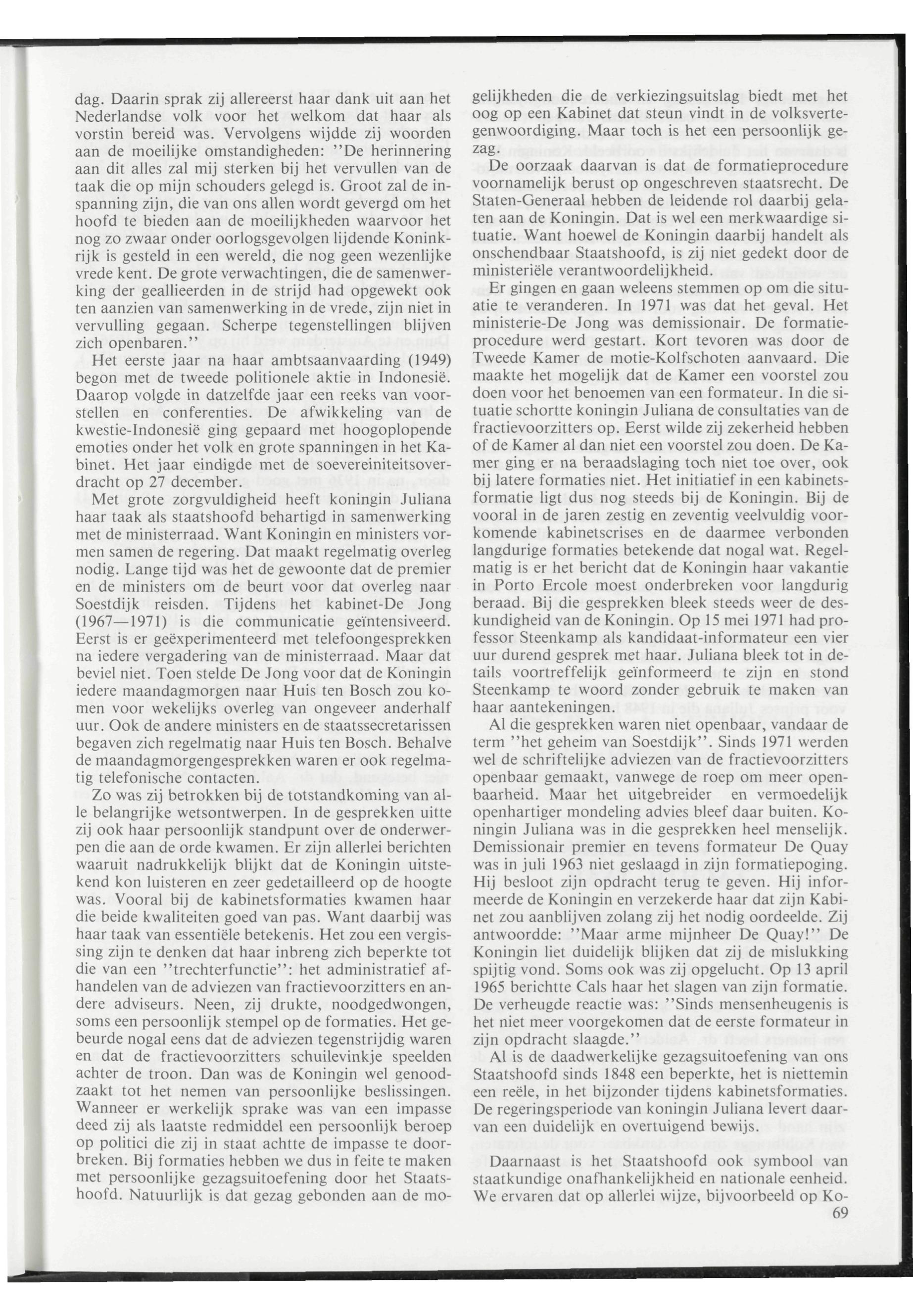 dag. Daarin sprak zij allereerst haar dank uit aan het Nederlandse volk voor het welkom dat haar als vorstin bereid was. Vervolgens wijdde zij woorden aan de moeilijke omstandigheden: "De herinnering aan dit alles zal mij sterken bij het vervullen van de taak die op mijn schouders gelegd is. Groot zal de inspanning zijn, die van ons allen wordt gevergd om het hoofd te bieden aan de moeilijkheden waarvoor het nog zo zwaar onder oorlogsgevolgen lijdende Koninkrijk is gesteld in een wereld, die nog geen wezenlijke vrede kent. De grote verwachtingen, die de samenwerking der geallieerden in de strijd had opgewekt ook ten aanzien van samenwerking in de vrede, zijn niet in vervulling gegaan. Scherpe tegenstellingen blijven zich openbaren."

Het eerste jaar na haar ambtsaanvaarding (1949) begon met de tweede politionele aktie in Indonesië. Daarop volgde in datzelfde jaar een reeks van voorstellen en conferenties. De afwikkeling van de kwestie-Indonesië ging gepaard met hoogoplopende emoties onder het volk en grote spanningen in het Kabinet. Het jaar eindigde met de soevereiniteitsoverdracht op 27 december.

Met grote zorgvuldigheid heeft koningin Juliana haar taak als staatshoofd behartigd in samenwerking met de ministerraad. Want Koningin en ministers vormen samen de regering. Dat maakt regelmatig overleg nodig. Lange tijd was het de gewoonte dat de premier en de ministers om de beurt voor dat overleg naar Soestdijk reisden. Tijdens het kabinet-De Jong (1967—1971) is die communicatie geïntensiveerd. Eerst is er geëxperimenteerd met telefoongesprekken na iedere vergadering van de ministerraad. Maar dat beviel niet. Toen stelde De Jong voor dat de Koningin iedere maandagmorgen naar Huis ten Bosch zou komen voor wekelijks overleg van ongeveer anderhalf uur. Ook de andere ministers en de staatssecretarissen begaven zich regelmatig naar Huis ten Bosch. Behalve de maandagmorgengesprekken waren er ook regelmatig telefonische contacten.

Zo was zij betrokken bij de totstandkoming van alle belangrijke wetsontwerpen. In de gesprekken uitte zij ook haar persoonlijk standpunt over de onderwerpen die aan de orde kwamen. Er zijn allerlei berichten waaruit nadrukkelijk blijkt dat de Koningin uitstekend kon luisteren en zeer gedetailleerd op de hoogte was. Vooral bij de kabinetsformaties kwamen haar die beide kwaliteiten goed van pas. Want daarbij was haar taak van essentiële betekenis. Het zou een vergissing zijn te denken dat haar inbreng zich beperkte tot die van een "trechterfunctie": het administratief afhandelen van de adviezen van fractievoorzitters en andere adviseurs. Neen, zij drukte, noodgedwongen, soms een persoonlijk stempel op de formaties. Het gebeurde nogal eens dat de adviezen tegenstrijdig waren en dat de fractievoorzitters schuilevinkje speelden achter de troon. Dan was de Koningin wel genoodzaakt tot het nemen van persoonlijke beslissingen. Wanneer er werkelijk sprake was van een impasse deed zij als laatste redmiddel een persoonlijk beroep op politici die zij in staat achtte de impasse te doorbreken. Bij formaties hebben we dus in feite te maken met persoonlijke gezagsuitoefening door het Staatshoofd. Natuurlijk is dat gezag gebonden aan de mogelijkheden die de verkiezingsuitslag biedt met het oog op een Kabinet dat steun vindt in de volksvertegenwoordiging. Maar toch is het een persoonlijk gezag.

De oorzaak daarvan is dat de formatieprocedure voornamelijk berust op ongeschreven staatsrecht. De Staten-Generaal hebben de leidende rol daarbij gelaten aan de Koningin. Dat is wel een merkwaardige situatie. Want hoewel de Koningin daarbij handelt als onschendbaar Staatshoofd, is zij niet gedekt door de ministeriële verantwoordelijkheid.

Er gingen en gaan weleens stemmen op om die situatie te veranderen. In 1971 was dat het geval. Het ministerie-De Jong was demissionair. De formatieprocedure werd gestart. Kort tevoren was door de Tweede Kamer de motie-Kolfschoten aanvaard. Die maakte het mogelijk dat de Kamer een voorstel zou doen voor het benoemen van een formateur. In die situatie schortte koningin Juliana de consultaties van de fractievoorzitters op. Eerst wilde zij zekerheid hebben of de Kamer al dan niet een voorstel zou doen. De Kamer ging er na beraadslaging toch niet toe over, ook bij latere formaties niet. Het initiatief in een kabinetsformatie ligt dus nog steeds bij de Koningin. Bij de vooral in de jaren zestig en zeventig veelvuldig voorkomende kabinetscrises en de daarmee verbonden langdurige formaties betekende dat nogal wat. Regelmatig is er het bericht dat de Koningin haar vakantie in Porto Ercole moest onderbreken voor langdurig beraad. Bij die gesprekken bleek steeds weer de deskundigheid van de Koningin. Op 15 mei 1971 had professor Steenkamp als kandidaat-informateur een vier uur durend gesprek met haar. Juliana bleek tot in details voortreffelijk geïnformeerd te zijn en stond Steenkamp te woord zonder gebruik te maken van haar aantekeningen.

Al die gesprekken waren niet openbaar, vandaar de term "het geheim van Soestdijk". Sinds 1971 werden wel de schriftelijke adviezen van de fractievoorzitters openbaar gemaakt, vanwege de roep om meer openbaarheid. Maar het uitgebreider en vermoedelijk openhartiger mondeling advies bleef daar buiten. Koningin Juliana was in die gesprekken heel menselijk. Demissionair premier en tevens formateur De Quay was in juli 1963 niet geslaagd in zijn formatiepoging. Hij besloot zijn opdracht terug te geven. Hij informeerde de Koningin en verzekerde haar dat zijn Kabinet zou aanblijven zolang zij het nodig oordeelde. Zij antwoordde: "Maar arme mijnheer De Quay!" De Koningin liet duidelijk blijken dat zij de mislukking spijtig vond. Soms ook was zij opgelucht. Op 13 april 1965 berichtte Cals haar het slagen van zijn formatie. De verheugde reactie was: "Sinds mensenheugenis is het niet meer voorgekomen dat de eerste formateur in zijn opdracht slaagde."

Al is de daadwerkelijke gezagsuitoefening van ons Staatshoofd sinds 1848 een beperkte, het is niettemin een reële, in het bijzonder tijdens kabinetsformaties. De regeringsperiode van koningin Juliana levert daarvan een duidelijk en overtuigend bewijs.

Daarnaast is het Staatshoofd ook symbool van staatkundige onafhankelijkheid en nationale eenheid. We ervaren dat op allerlei wijze, bijvoorbeeld op Ko-

69